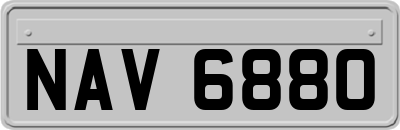 NAV 6880